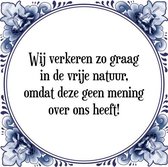 Wij verkeren zo graag in de vrije natuur, omdat deze geen mening over ons heeft!